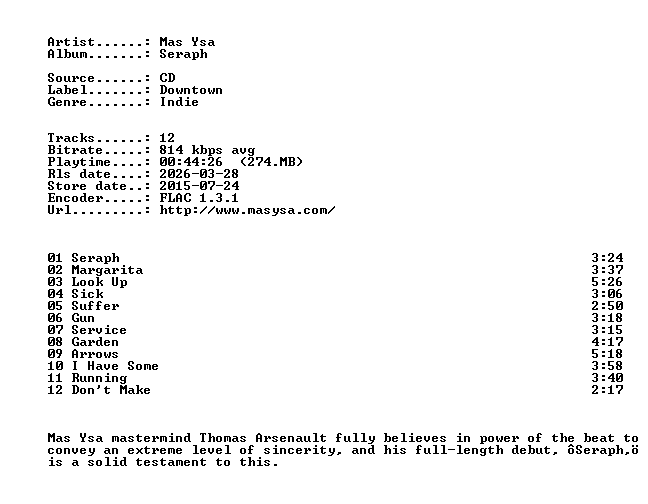 Artist......: Mas Ysa
Album.......: Seraph

Source......: CD
Label.......: Downtown
Genre.......: Indie

Tracks......: 12
Bitrate.....: 814 kbps avg
Playtime....: 00:44:26 (274.MB)
Rls date....: 2026-03-28
Store date..: 2015-07-24
Encoder.....: FLAC 1.3.1
Url.........: http://www.masysa.com/

01 Seraph 3:24
02 Margarita 3:37
03 Look Up 5:26
04 Sick 3:06
05 Suffer 2:50
06 Gun 3:18
07 Service 3:15
08 Garden 4:17
09 Arrows 5:18
10 I Have Some 3:58
11 Running 3:40
12 Don't Make 2:17

Mas Ysa mastermind Thomas Arsenault fully believes in power of the beat to convey an extreme level of sincerity, and his full-length debut, ôSeraph,ö is a solid testament to this.